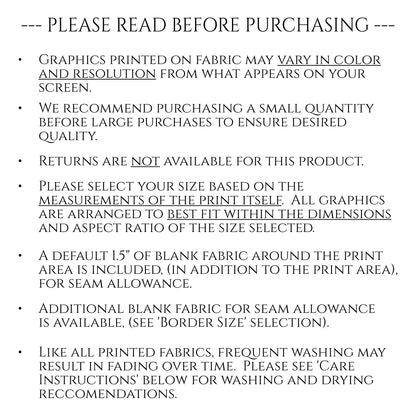 --- PLEASE READ BEFORE PURCHASING ---

• Graphics printed on fabric may vary in color and resolution from what appears on your screen.

• We recommend purchasing a small quantity before large purchases to ensure desired quality.

• Returns are not available for this product.

• Please select your size based on the measurements of the print itself. All graphics are arranged to best fit within the dimensions and aspect ratio of the size selected.

• A default 1.5" of blank fabric around the print area is included, (in addition to the print area), for seam allowance.

• Additional blank fabric for seam allowance is available, (see 'Border Size' selection).

• Like all printed fabrics, frequent washing may result in fading over time. Please see 'Care Instructions' below for washing and drying reccomendations.